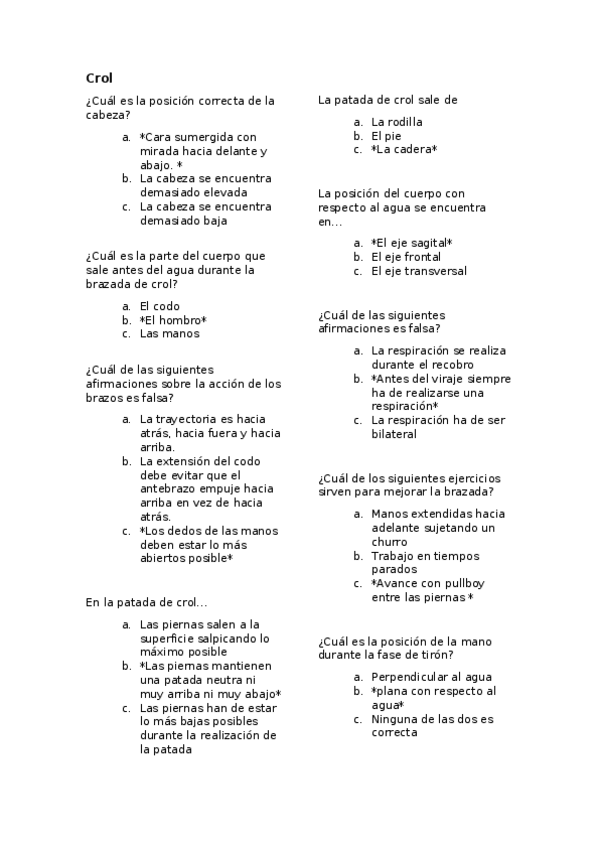 Crol

¿Cuál es la posición correcta de la cabeza?

a. *Cara sumergida con mirada hacia delante y abajo. *
b. La cabeza se encuentra demasiado elevada
c. La cabeza se encuentra demasiado baja

¿Cuál es la parte del cuerpo que sale antes del agua durante la brazada de crol?

a. El codo
b. *El hombro*
c. Las manos

¿Cuál de las siguientes afirmaciones sobre la acción de los brazos es falsa?

a. La trayectoria es hacia atrás, hacia fuera y hacia arriba.
b. La extensión del codo debe evitar que el antebrazo empuje hacia arriba en vez de hacia atrás.
c. *Los dedos de las manos deben estar lo más abiertos posible*

En la patada de crol…

a. Las piernas salen a la superficie salpicando lo máximo posible
b. *Las piernas mantienen una patada neutra ni muy arriba ni muy abajo*
c. Las piernas han de estar lo más bajas posibles durante la realización de la patada

La patada de crol sale de

a. La rodilla
b. El pie
c. *La cadera*

La posición del cuerpo con respecto al agua se encuentra en…

a. *El eje sagital*
b. El eje frontal
c. El eje transversal

¿Cuál de las siguientes afirmaciones es falsa?

a. La respiración se realiza durante el recobro
b. *Antes del viraje siempre ha de realizarse una respiración*
c. La respiración ha de ser bilateral

¿Cuál de los siguientes ejercicios sirven para mejorar la brazada?

a. Manos extendidas hacia adelante sujetando un churro
b. Trabajo en tiempos parados
c. *Avance con pullboy entre las piernas *

¿Cuál es la posición de la mano durante la fase de tirón?

a. Perpendicular al agua
b. *plana con respecto al agua*
c. Ninguna de las dos es correcta